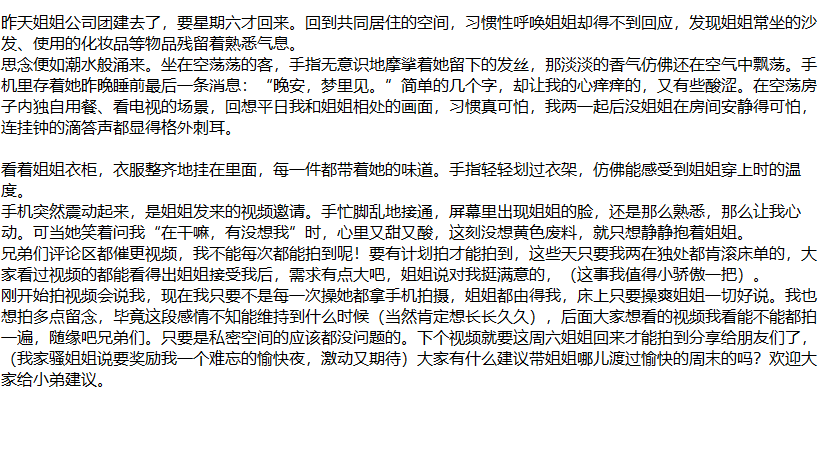 昨天姐姐公司团建去了，要星期六才回来。回到共同居住的空间，习惯性呼唤姐姐却得不到回应，发现姐姐常坐的沙发、使用的化妆品等物品残留着熟悉气息。
思念便如潮水般涌来。坐在空荡荡的客，手指无意识地摩挲着她留下的发丝，那淡淡的香气仿佛还在空气中飘荡。手机里存着她昨晚睡前最后一条消息：“晚安，梦里见。”简单的几个字，却让我的心痒痒的，又有些酸涩。在空荡房子内独自用餐、看电视的场景，回想平日我和姐姐相处的画面，习惯真可怕，我两一起后没姐姐在房间安静得可怕，连挂钟的滴答声都显得格外刺耳。

看着姐姐衣柜，衣服整齐地挂在里面，每一件都带着她的味道。手指轻轻划过衣架，仿佛能感受到姐姐穿上时的温度。
手机突然震动起来，是姐姐发来的视频邀请。手忙脚乱地接通，屏幕里出现姐姐的脸，还是那么熟悉，那么让我心动。可当她笑着问我“在干嘛，有没想我”时，心里又甜又酸，这刻没想黄色废料，就只想静静抱着姐姐。
兄弟们评论区都催更视频，我不能每次都能拍到呢！要有计划拍才能拍到，这些天只要我两在独处都肯滚床单的，大家看过视频的都能看得出姐姐接受我后，需求有点大吧，姐姐说对我挺满意的，（这事我值得小骄傲一把）。
刚开始拍视频会说我，现在我只要不是每一次操她都拿手机拍摄，姐姐都由得我，床上只要操爽姐姐一切好说。我也想拍多点留念，毕竟这段感情不知能维持到什么时候（当然肯定想长长久久），后面大家想看的视频我看能不能都拍一遍，随缘吧兄弟们。只要是私密空间的应该都没问题的。下个视频就要这周六姐姐回来才能拍到分享给朋友们了，（我家骚姐姐说要奖励我一个难忘的愉快夜，激动又期待）大家有什么建议带姐姐哪儿渡过愉快的周末的吗？欢迎大家给小弟建议。